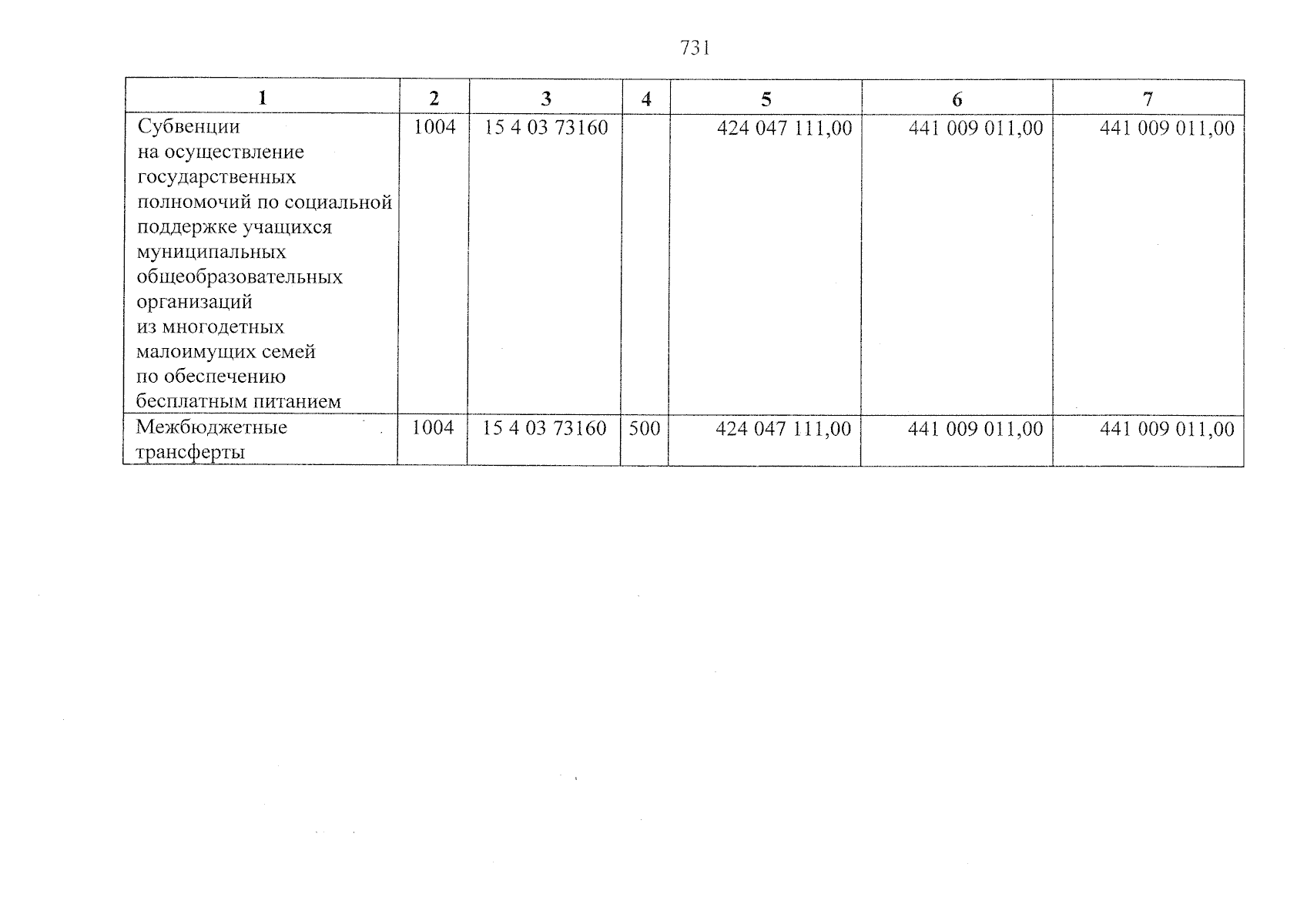 731

| 1 | 2 | 3 | 4 | 5 | 6 | 7 |
|---|---|---|---|---|---|---|
| Субвенции на осуществление государственных полномочий по социальной поддержке учащихся муниципальных общеобразовательных организаций из многодетных малоимущих семей по обеспечению бесплатным питанием | 1004 | 15 4 03 73160 | | 424 047 111,00 | 441 009 011,00 | 441 009 011,00 |
| Межбюджетные трансферты | 1004 | 15 4 03 73160 | 500 | 424 047 111,00 | 441 009 011,00 | 441 009 011,00 |